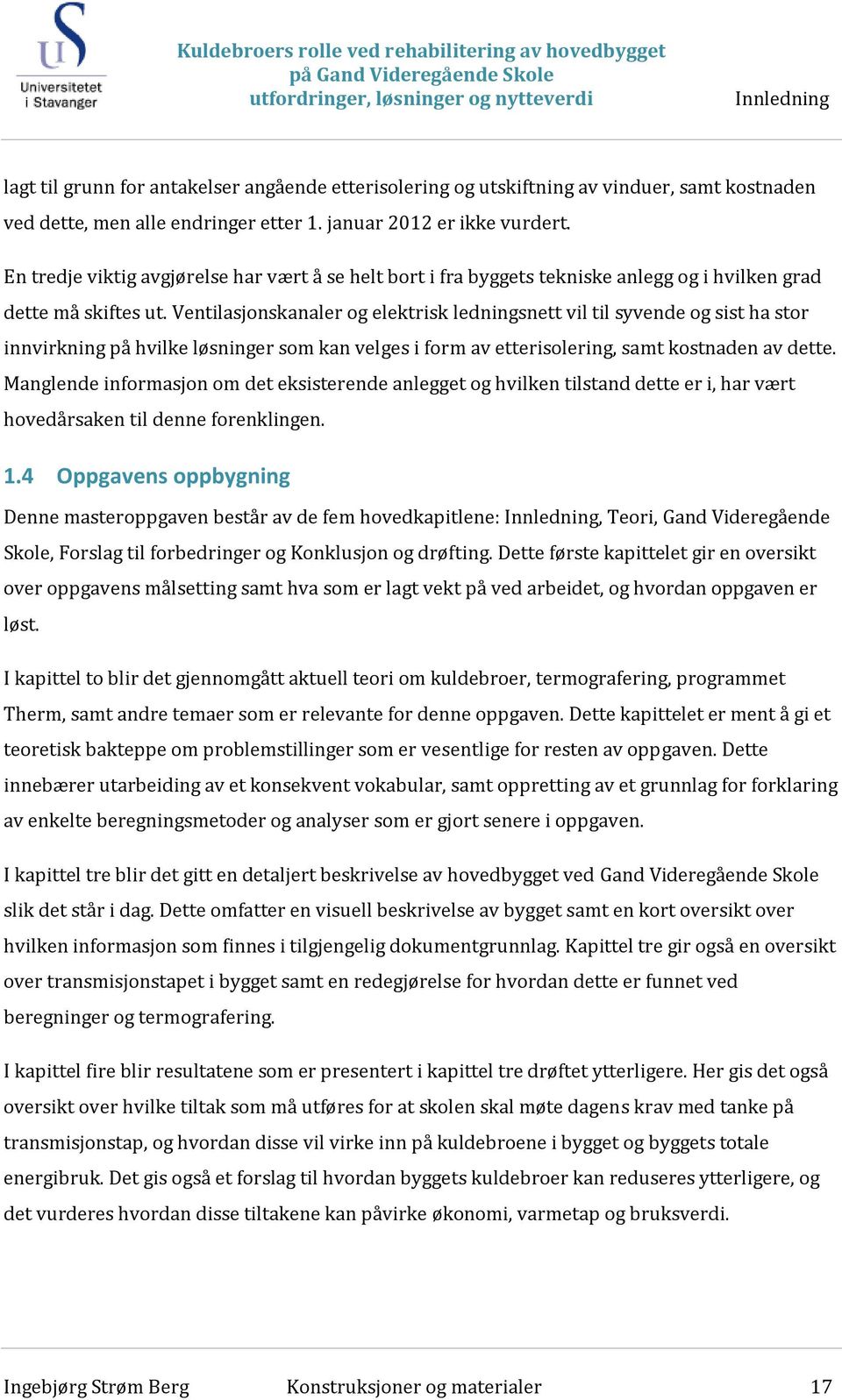 Universitetet i Stavanger

Kuldebroers rolle ved rehabilitering av hovedbygget på Gand Videregående Skole utfordringer, løsninger og nytteverdi

Innledning

lagt til grunn for antakelser angående etterisolering og utskiftning av vinduer, samt kostnaden ved dette, men alle endringer etter 1. januar 2012 er ikke vurdert.

En tredje viktig avgjørelse har vært å se helt bort i fra byggets tekniske anlegg og i hvilken grad dette må skiftes ut. Ventilasjonskanaler og elektrisk ledningsnett vil til syvende og sist ha stor innvirkning på hvilke løsninger som kan velges i form av etterisolering, samt kostnaden av dette. Manglende informasjon om det eksisterende anlegget og hvilken tilstand dette er i, har vært hovedårsaken til denne forenklingen.

1.4 Oppgavens oppbygning

Denne masteroppgaven består av de fem hovedkapitlene: Innledning, Teori, Gand Videregående Skole, Forslag til forbedringer og Konklusjon og drøfting. Dette første kapittelet gir en oversikt over oppgavens målsetting samt hva som er lagt vekt på ved arbeidet, og hvordan oppgaven er løst.

I kapittel to blir det gjennomgått aktuell teori om kuldebroer, termografering, programmet Therm, samt andre temaer som er relevante for denne oppgaven. Dette kapittelet er ment å gi et teoretisk bakteppe om problemstillinger som er vesentlige for resten av oppgaven. Dette innebærer utarbeiding av et konsekvent vokabular, samt oppretting av et grunnlag for forklaring av enkelte beregningsmetoder og analyser som er gjort senere i oppgaven.

I kapittel tre blir det gitt en detaljert beskrivelse av hovedbygget ved Gand Videregående Skole slik det står i dag. Dette omfatter en visuell beskrivelse av bygget samt en kort oversikt over hvilken informasjon som finnes i tilgjengelig dokumentgrunnlag. Kapittel tre gir også en oversikt over transmisjonstapet i bygget samt en redegjørelse for hvordan dette er funnet ved beregninger og termografering.

I kapittel fire blir resultatene som er presentert i kapittel tre drøftet ytterligere. Her gis det også oversikt over hvilke tiltak som må utføres for at skolen skal møte dagens krav med tanke på transmisjonstap, og hvordan disse vil virke inn på kuldebroene i bygget og byggets totale energibruk. Det gis også et forslag til hvordan byggets kuldebroer kan reduseres ytterligere, og det vurderes hvordan disse tiltakene kan påvirke økonomi, varmetap og bruksverdi.

Ingebjørg Strøm Berg Konstruksjoner og materialer 17